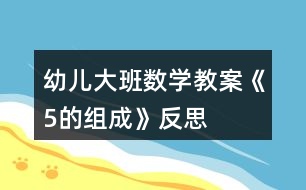 幼儿大班数学教案《5的组成》反思